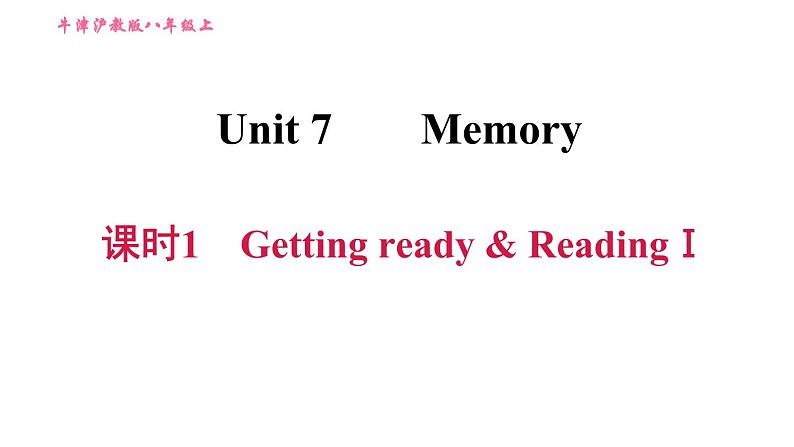 牛津沪教版八年级上

Unit 7 Memory

课时1 Getting ready & Reading Ⅰ